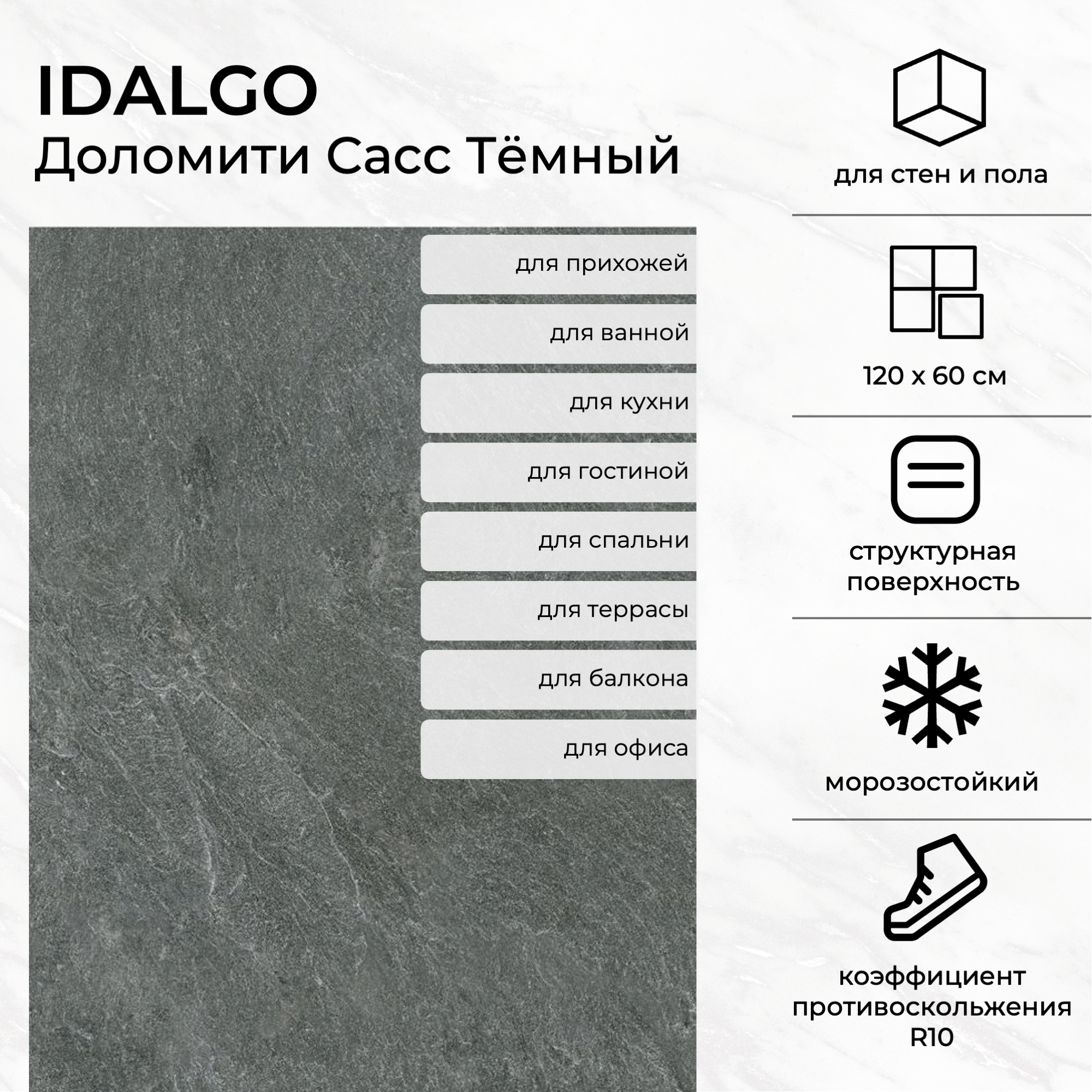 IDALGO
Доломити Сасс Тёмный

для прихожей

для ванной

для кухни

для гостиной

для спальни

для террасы

для балкона

для офиса

для стен и пола

120 x 60 см

структурная поверхность

морозостойкий

коэффициент противоскольжения R10